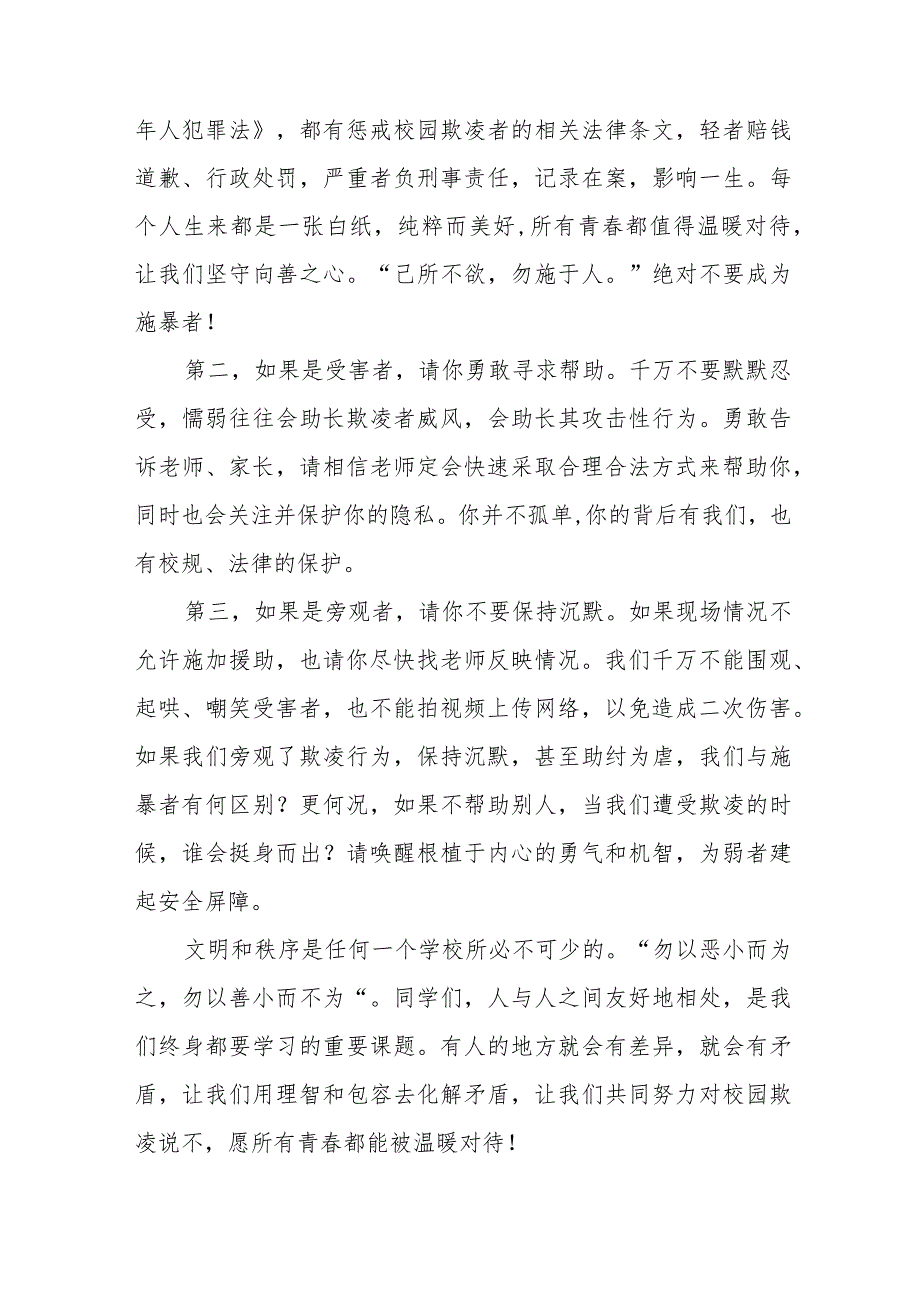 年人犯罪法》，都有惩戒校园欺凌者的相关法律条文，轻者赔钱道歉、行政处罚，严重者负刑事责任，记录在案，影响一生。每个人生来都是一张白纸，纯粹而美好，所有青春都值得温暖对待，让我们坚守向善之心。“己所不欲，勿施于人。”绝对不要成为施暴者！

第二，如果是受害者，请你勇敢寻求帮助。千万不要默默忍受，懦弱往往会助长欺凌者威风，会助长其攻击性行为。勇敢告诉老师、家长，请相信老师定会快速采取合理合法方式来帮助你，同时也会关注并保护你的隐私。你并不孤单，你的背后有我们，也有校规、法律的保护。

第三，如果是旁观者，请你不要保持沉默。如果现场情况不允许施加援助，也请你尽快找老师反映情况。我们千万不能围观、起哄、嘲笑受害者，也不能拍视频上传网络，以免造成二次伤害。如果我们旁观了欺凌行为，保持沉默，甚至助纣为虐，我们与施暴者有何区别？更何况，如果不帮助别人，当我们遭受欺凌的时候，谁会挺身而出？请唤醒根植于内心的勇气和机智，为弱者建起安全屏障。

文明和秩序是任何一个学校所必不可少的。“勿以恶小而为之，勿以善小而不为“。同学们，人与人之间友好地相处，是我们终身都要学习的重要课题。有人的地方就会有差异，就会有矛盾，让我们用理智和包容去化解矛盾，让我们共同努力对校园欺凌说不，愿所有青春都能被温暖对待！